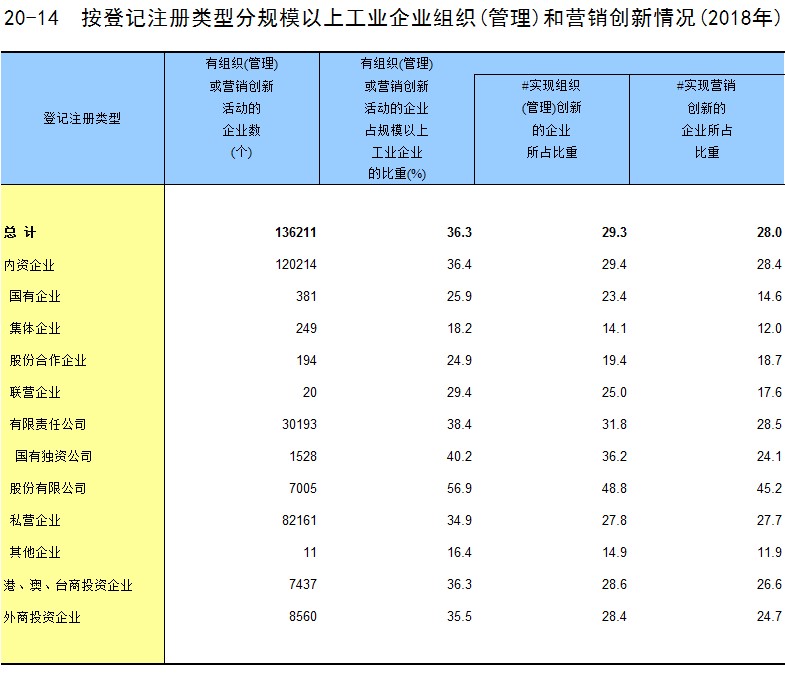 20-14　按登记注册类型分规模以上工业企业组织(管理)和营销创新情况(2018年)

| 登记注册类型 | 有组织(管理)或营销创新活动的企业数(个) | 有组织(管理)或营销创新活动的企业占规模以上工业企业的比重(%) | #实现组织(管理)创新的企业所占比重 | #实现营销创新的企业所占比重 |
|---|---|---|---|---|
| 总 计 | 136211 | 36.3 | 29.3 | 28.0 |
| 内资企业 | 120214 | 36.4 | 29.4 | 28.4 |
| 国有企业 | 381 | 25.9 | 23.4 | 14.6 |
| 集体企业 | 249 | 18.2 | 14.1 | 12.0 |
| 股份合作企业 | 194 | 24.9 | 19.4 | 18.7 |
| 联营企业 | 20 | 29.4 | 25.0 | 17.6 |
| 有限责任公司 | 30193 | 38.4 | 31.8 | 28.5 |
| 国有独资公司 | 1528 | 40.2 | 36.2 | 24.1 |
| 股份有限公司 | 7005 | 56.9 | 48.8 | 45.2 |
| 私营企业 | 82161 | 34.9 | 27.8 | 27.7 |
| 其他企业 | 11 | 16.4 | 14.9 | 11.9 |
| 港、澳、台商投资企业 | 7437 | 36.3 | 28.6 | 26.6 |
| 外商投资企业 | 8560 | 35.5 | 28.4 | 24.7 |